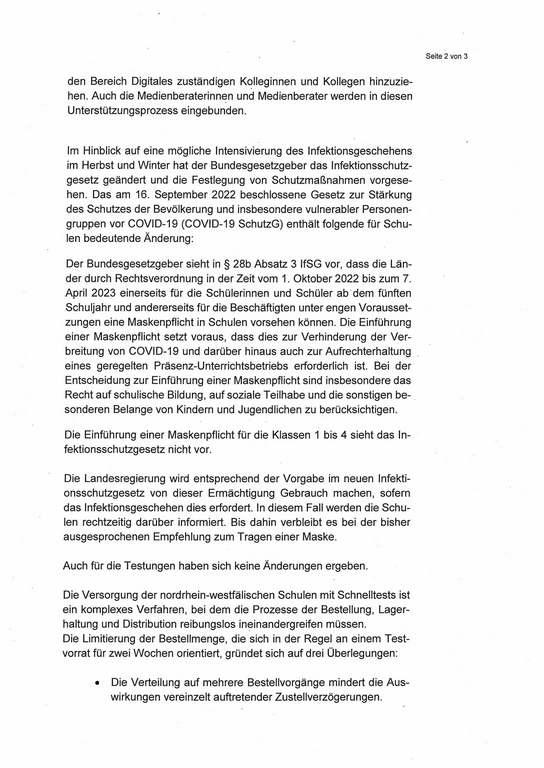 Seite 2 von 3

den Bereich Digitales zuständigen Kolleginnen und Kollegen hinzuziehen. Auch die Medienberaterinnen und Medienberater werden in diesen Unterstützungsprozess eingebunden.

Im Hinblick auf eine mögliche Intensivierung des Infektionsgeschehens im Herbst und Winter hat der Bundesgesetzgeber das Infektionsschutzgesetz geändert und die Festlegung von Schutzmaßnahmen vorgesehen. Das am 16. September 2022 beschlossene Gesetz zur Stärkung des Schutzes der Bevölkerung und insbesondere vulnerabler Personengruppen vor COVID-19 (COVID-19 SchutzG) enthält folgende für Schulen bedeutende Änderung:

Der Bundesgesetzgeber sieht in § 28b Absatz 3 IfSG vor, dass die Länder durch Rechtsverordnung in der Zeit vom 1. Oktober 2022 bis zum 7. April 2023 einerseits für die Schülerinnen und Schüler ab dem fünften Schuljahr und andererseits für die Beschäftigten unter engen Voraussetzungen eine Maskenpflicht in Schulen vorsehen können. Die Einführung einer Maskenpflicht setzt voraus, dass dies zur Verhinderung der Verbreitung von COVID-19 und darüber hinaus auch zur Aufrechterhaltung eines geregelten Präsenz-Unterrichtsbetriebs erforderlich ist. Bei der Entscheidung zur Einführung einer Maskenpflicht sind insbesondere das Recht auf schulische Bildung, auf soziale Teilhabe und die sonstigen besonderen Belange von Kindern und Jugendlichen zu berücksichtigen.

Die Einführung einer Maskenpflicht für die Klassen 1 bis 4 sieht das Infektionsschutzgesetz nicht vor.

Die Landesregierung wird entsprechend der Vorgabe im neuen Infektionsschutzgesetz von dieser Ermächtigung Gebrauch machen, sofern das Infektionsgeschehen dies erfordert. In diesem Fall werden die Schulen rechtzeitig darüber informiert. Bis dahin verbleibt es bei der bisher ausgesprochenen Empfehlung zum Tragen einer Maske.

Auch für die Testungen haben sich keine Änderungen ergeben.

Die Versorgung der nordrhein-westfälischen Schulen mit Schnelltests ist ein komplexes Verfahren, bei dem die Prozesse der Bestellung, Lagerhaltung und Distribution reibungslos ineinandergreifen müssen.
Die Limitierung der Bestellmenge, die sich in der Regel an einem Testvorrat für zwei Wochen orientiert, gründet sich auf drei Überlegungen:

• Die Verteilung auf mehrere Bestellvorgänge mindert die Auswirkungen vereinzelt auftretender Zustellverzögerungen.